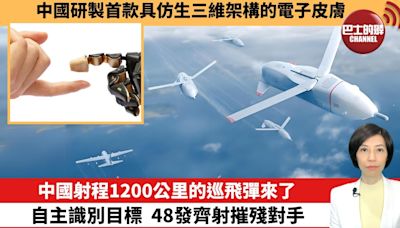 中國研製首款具仿生三維架構的電子皮膚

巴士的報
CHANNEL

中國射程1200公里的巡飛彈來了

自主識別目標 48發齊射摧殘對手